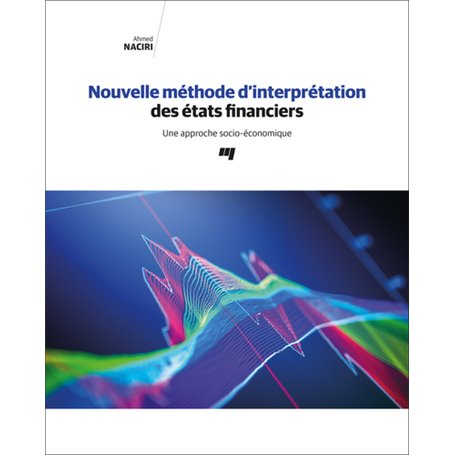 Ahmed
NACIRI

Nouvelle méthode d'interprétation
des états financiers

Une approche socio-économique